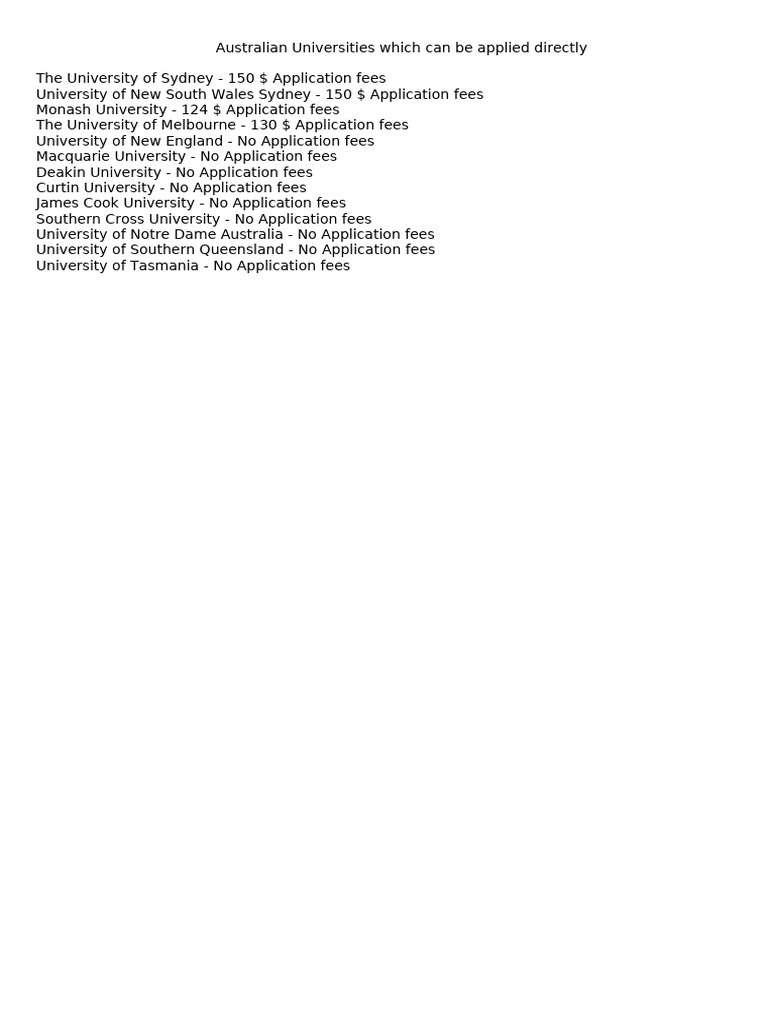 Australian Universities which can be applied directly

The University of Sydney - 150 \$ Application fees
University of New South Wales Sydney - 150 \$ Application fees
Monash University - 124 \$ Application fees
The University of Melbourne - 130 \$ Application fees
University of New England - No Application fees
Macquarie University - No Application fees
Deakin University - No Application fees
Curtin University - No Application fees
James Cook University - No Application fees
Southern Cross University - No Application fees
University of Notre Dame Australia - No Application fees
University of Southern Queensland - No Application fees
University of Tasmania - No Application fees